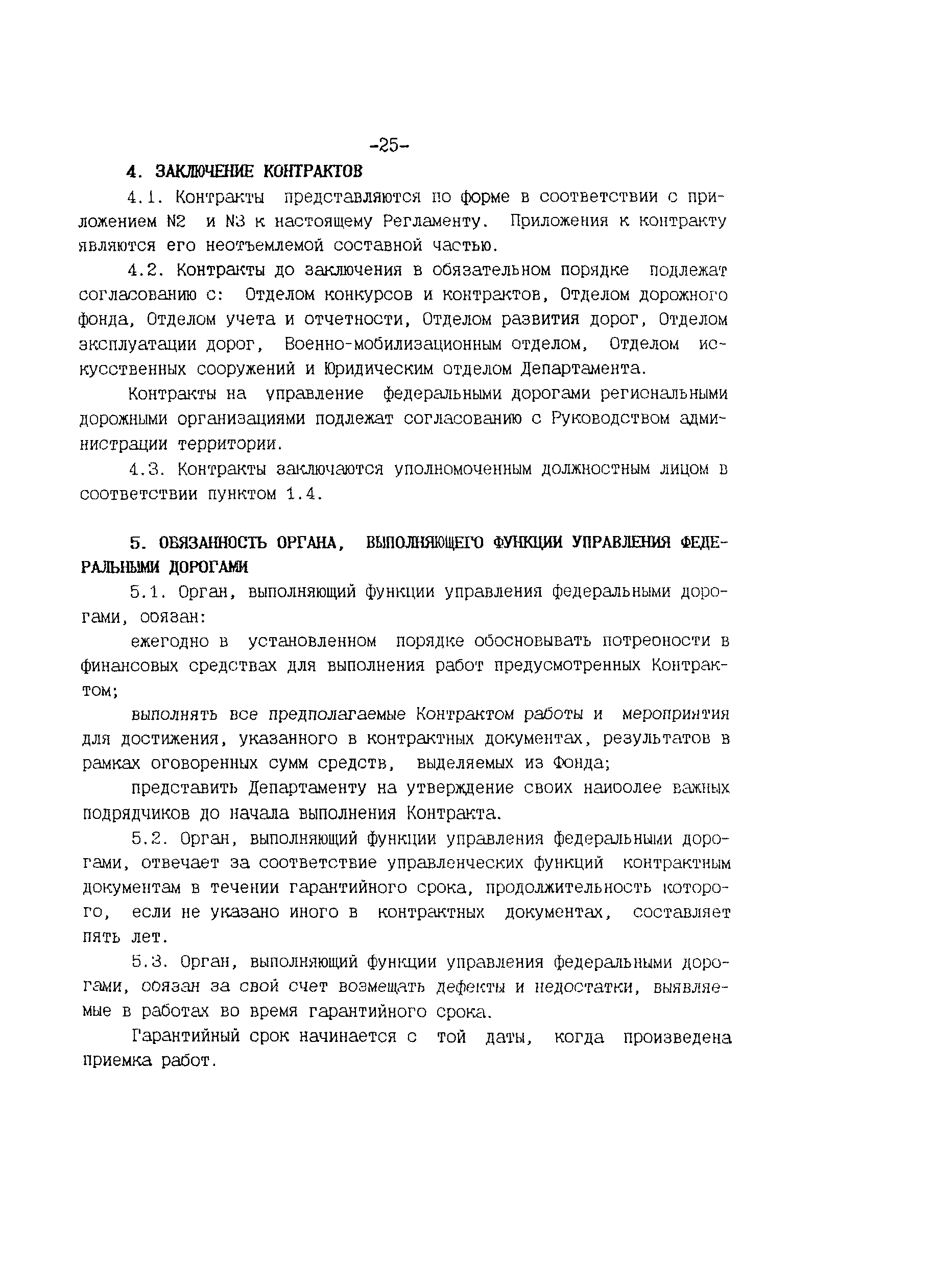 -25-

4. ЗАКЛЮЧЕНИЕ КОНТРАКТОВ

4.1. Контракты представляются по форме в соответствии с приложением N2 и N3 к настоящему Регламенту. Приложения к контракту являются его неотъемлемой составной частью.

4.2. Контракты до заключения в обязательном порядке подлежат согласованию с: Отделом конкурсов и контрактов, Отделом дорожного фонда, Отделом учета и отчетности, Отделом развития дорог, Отделом эксплуатации дорог, Военно-мобилизационным отделом, Отделом искусственных сооружений и Юридическим отделом Департамента.

Контракты на управление федеральными дорогами региональными дорожными организациями подлежат согласованию с Руководством администрации территории.

4.3. Контракты заключаются уполномоченным должностным лицом в соответствии пунктом 1.4.

5. ОБЯЗАННОСТЬ ОРГАНА, ВЫПОЛНЯЮЩЕГО ФУНКЦИИ УПРАВЛЕНИЯ ФЕДЕРАЛЬНЫМИ ДОРОГАМИ

5.1. Орган, выполняющий функции управления федеральными дорогами, ооязан:

ежегодно в установленном порядке обосновывать потреоности в финансовых средствах для выполнения работ предусмотренных Контрактом;

выполнять все предполагаемые Контрактом работы и мероприятия для достижения, указанного в контрактных документах, результатов в рамках оговоренных сумм средств, выделяемых из Фонда;

представить Департаменту на утверждение своих наиоолее важных подрядчиков до начала выполнения Контракта.

5.2. Орган, выполняющий функции управления федеральными дорогами, отвечает за соответствие управленческих функций контрактным документам в течении гарантийного срока, продолжительность которого, если не указано иного в контрактных документах, составляет пять лет.

5.3. Орган, выполняющий функции управления федеральными дорогами, ооязан за свой счет возмещать дефекты и недостатки, выявляемые в работах во время гарантийного срока.

Гарантийный срок начинается с той даты, когда произведена приемка работ.